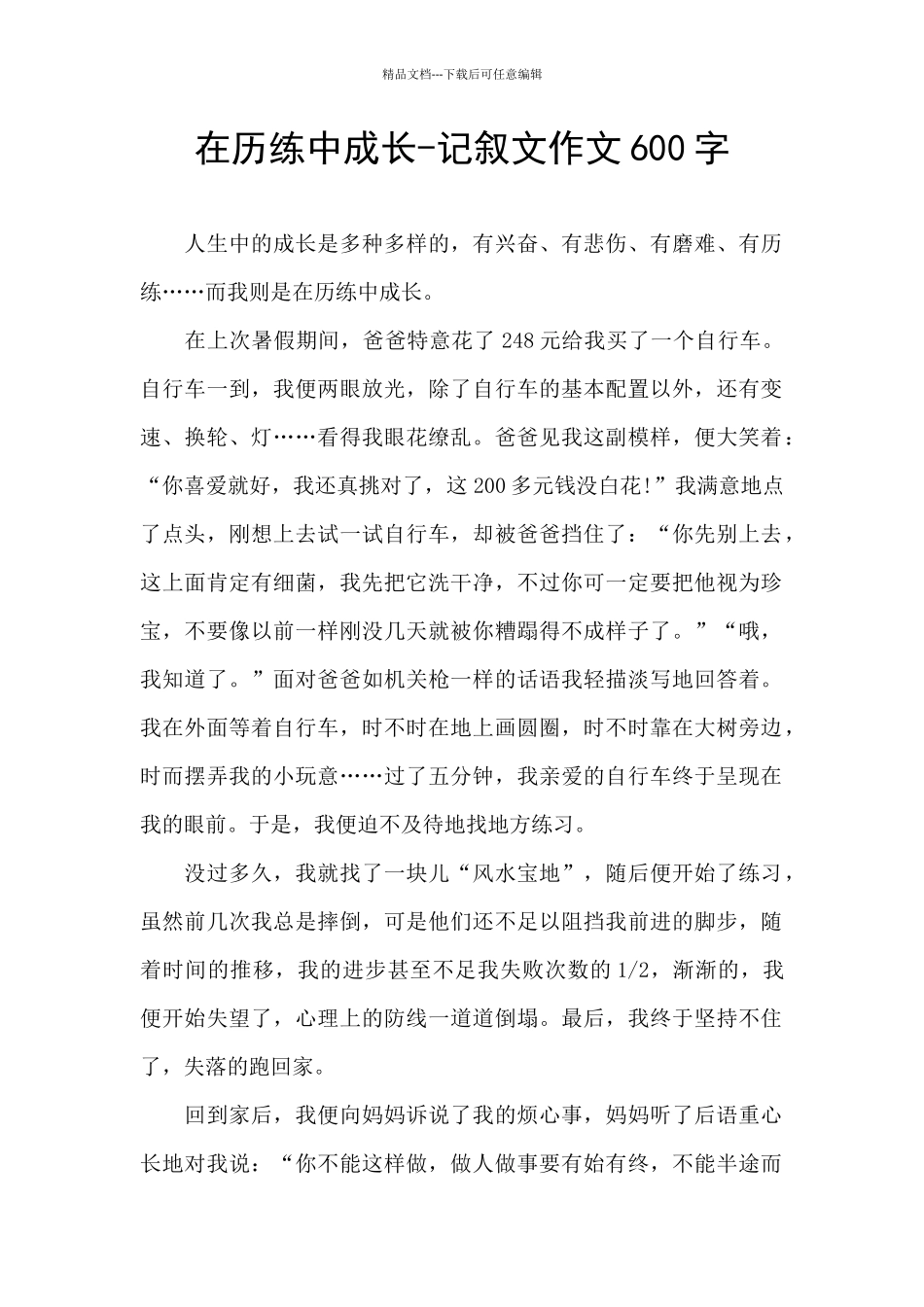 精品文档---下载后可任意编辑

在历练中成长-记叙文作文600字

人生中的成长是多种多样的，有兴奋、有悲伤、有磨难、有历练……而我则是在历练中成长。

在上次暑假期间，爸爸特意花了248元给我买了一个自行车。自行车一到，我便两眼放光，除了自行车的基本配置以外，还有变速、换轮、灯……看得我眼花缭乱。爸爸见我这副模样，便大笑着：“你喜爱就好，我还真挑对了，这200多元钱没白花!”我满意地点了点头，刚想上去试一试自行车，却被爸爸挡住了：“你先别上去，这上面肯定有细菌，我先把它洗干净，不过你可一定要把他视为珍宝，不要像以前一样刚没几天就被你糟蹋得不成样子了。”“哦，我知道了。”面对爸爸如机关枪一样的话语我轻描淡写地回答着。我在外面等着自行车，时不时在地上画圆圈，时不时靠在大树旁边，时而摆弄我的小玩意……过了五分钟，我亲爱的自行车终于呈现在我的眼前。于是，我便迫不及待地找地方练习。

没过多久，我就找了一块儿“风水宝地”，随后便开始了练习，虽然前几次我总是摔倒，可是他们还不足以阻挡我前进的脚步，随着时间的推移，我的进步甚至不足我失败次数的1/2，渐渐的，我便开始失望了，心理上的防线一道道倒塌。最后，我终于坚持不住了，失落的跑回家。

回到家后，我便向妈妈诉说了我的烦心事，妈妈听了后语重心长地对我说：“你不能这样做，做人做事要有始有终，不能半途而